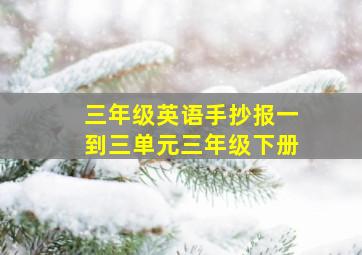 三年级英语手抄报一到三单元三年级下册